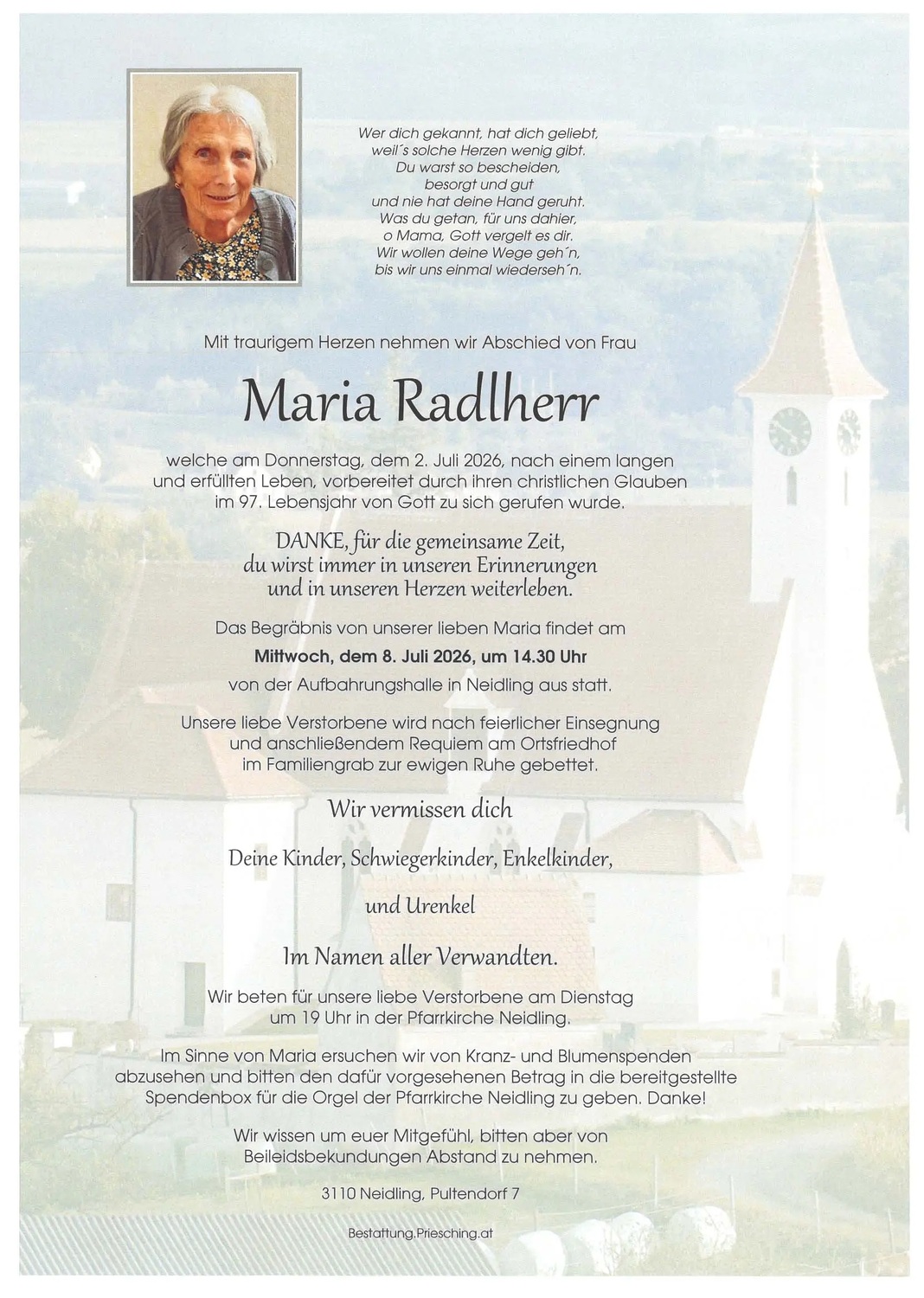 Wer dich gekannt, hat dich geliebt,
weil´s solche Herzen wenig gibt.
Du warst so bescheiden,
besorgt und gut
und nie hat deine Hand geruht.
Was du getan, für uns dahier,
o Mama, Gott vergelt es dir.
Wir wollen deine Wege geh´n,
bis wir uns einmal wiederseh´n.

Mit traurigem Herzen nehmen wir Abschied von Frau

Maria Radlherr

welche am Donnerstag, dem 2. Juli 2026, nach einem langen und erfüllten Leben, vorbereitet durch ihren christlichen Glauben im 97. Lebensjahr von Gott zu sich gerufen wurde.

DANKE, für die gemeinsame Zeit,
du wirst immer in unseren Erinnerungen
und in unseren Herzen weiterleben.

Das Begräbnis von unserer lieben Maria findet am

Mittwoch, dem 8. Juli 2026, um 14.30 Uhr

von der Aufbahrungshalle in Neidling aus statt.

Unsere liebe Verstorbene wird nach feierlicher Einsegnung und anschließendem Requiem am Ortsfriedhof im Familiengrab zur ewigen Ruhe gebettet.

Wir vermissen dich

Deine Kinder, Schwiegerkinder, Enkelkinder,

und Urenkel

Im Namen aller Verwandten.

Wir beten für unsere liebe Verstorbene am Dienstag um 19 Uhr in der Pfarrkirche Neidling.

Im Sinne von Maria ersuchen wir von Kranz- und Blumenspenden abzusehen und bitten den dafür vorgesehenen Betrag in die bereitgestellte Spendenbox für die Orgel der Pfarrkirche Neidling zu geben. Danke!

Wir wissen um euer Mitgefühl, bitten aber von Beileidsbekundungen Abstand zu nehmen.

3110 Neidling, Pultendorf 7

Bestattung.Priesching.at